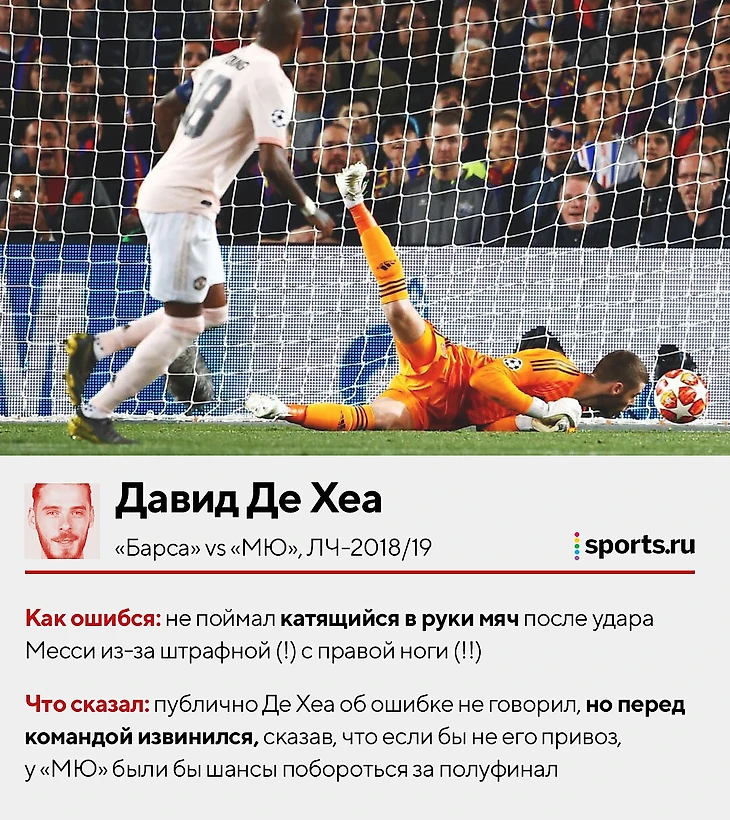 Давид Де Хеа

«Барса» vs «МЮ», ЛЧ-2018/19

sports.ru

Как ошибся: не поймал катящийся в руки мяч после удара Месси из-за штрафной (!) с правой ноги (!!)

Что сказал: публично Де Хеа об ошибке не говорил, но перед командой извинился, сказав, что если бы не его привоз, у «МЮ» были бы шансы побороться за полуфинал